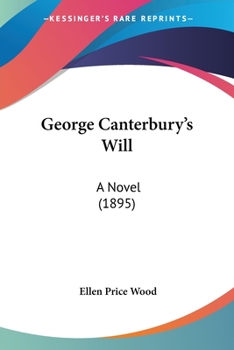 —KESSINGER'S RARE REPRINTS—

George Canterbury's Will

A Novel
(1895)

Ellen Price Wood